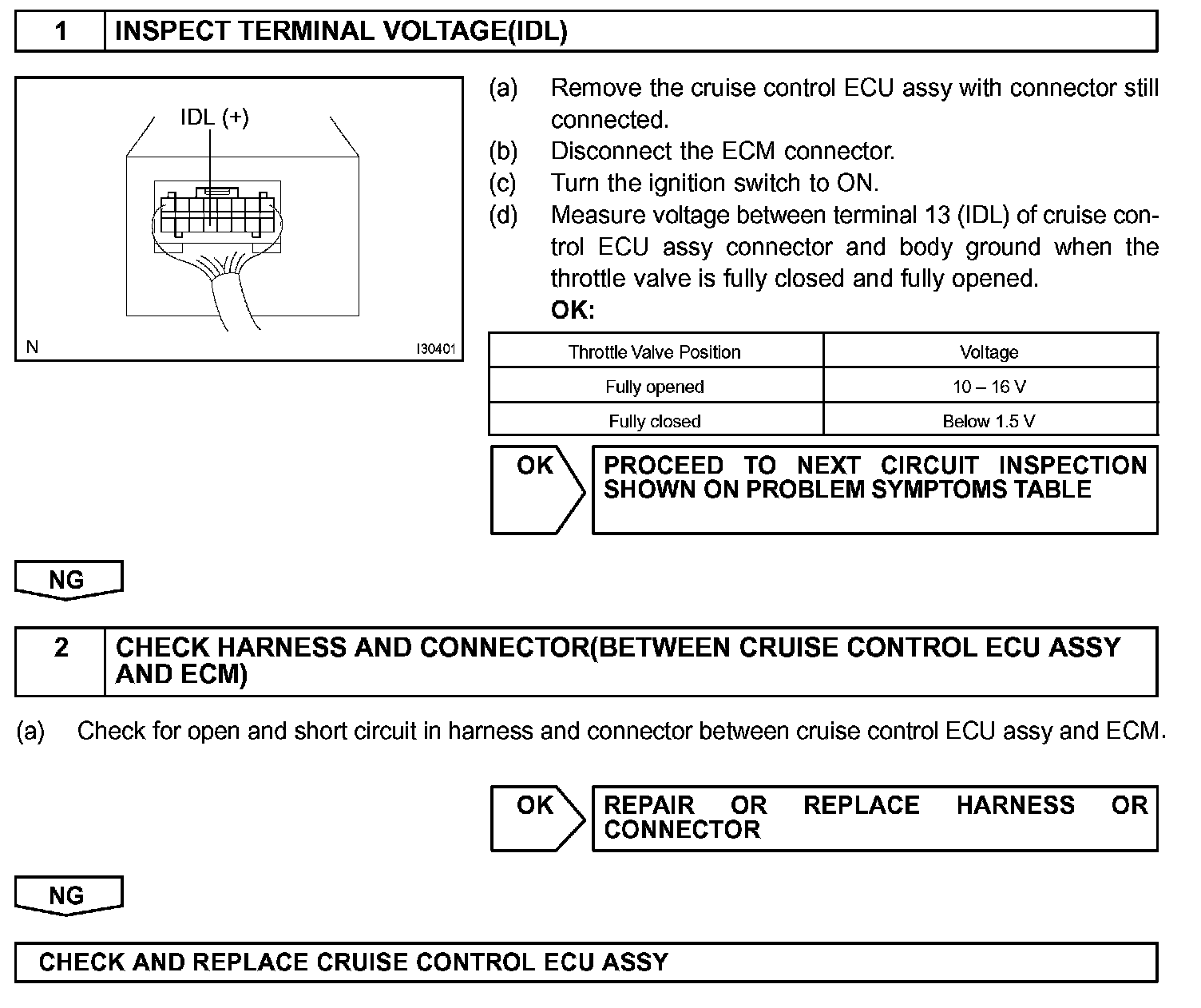 1 INSPECT TERMINAL VOLTAGE(IDL)

IDL (+)

N I30401

(a) Remove the cruise control ECU assy with connector still connected.
(b) Disconnect the ECM connector.
(c) Turn the ignition switch to ON.
(d) Measure voltage between terminal 13 (IDL) of cruise control ECU assy connector and body ground when the throttle valve is fully closed and fully opened.
OK:

| Throttle Valve Position | Voltage |
|---|---|
| Fully opened | 10 – 16 V |
| Fully closed | Below 1.5 V |

OK PROCEED TO NEXT CIRCUIT INSPECTION SHOWN ON PROBLEM SYMPTOMS TABLE

NG

2 CHECK HARNESS AND CONNECTOR(BETWEEN CRUISE CONTROL ECU ASSY AND ECM)

(a) Check for open and short circuit in harness and connector between cruise control ECU assy and ECM.

OK REPAIR OR REPLACE HARNESS OR CONNECTOR

NG

CHECK AND REPLACE CRUISE CONTROL ECU ASSY